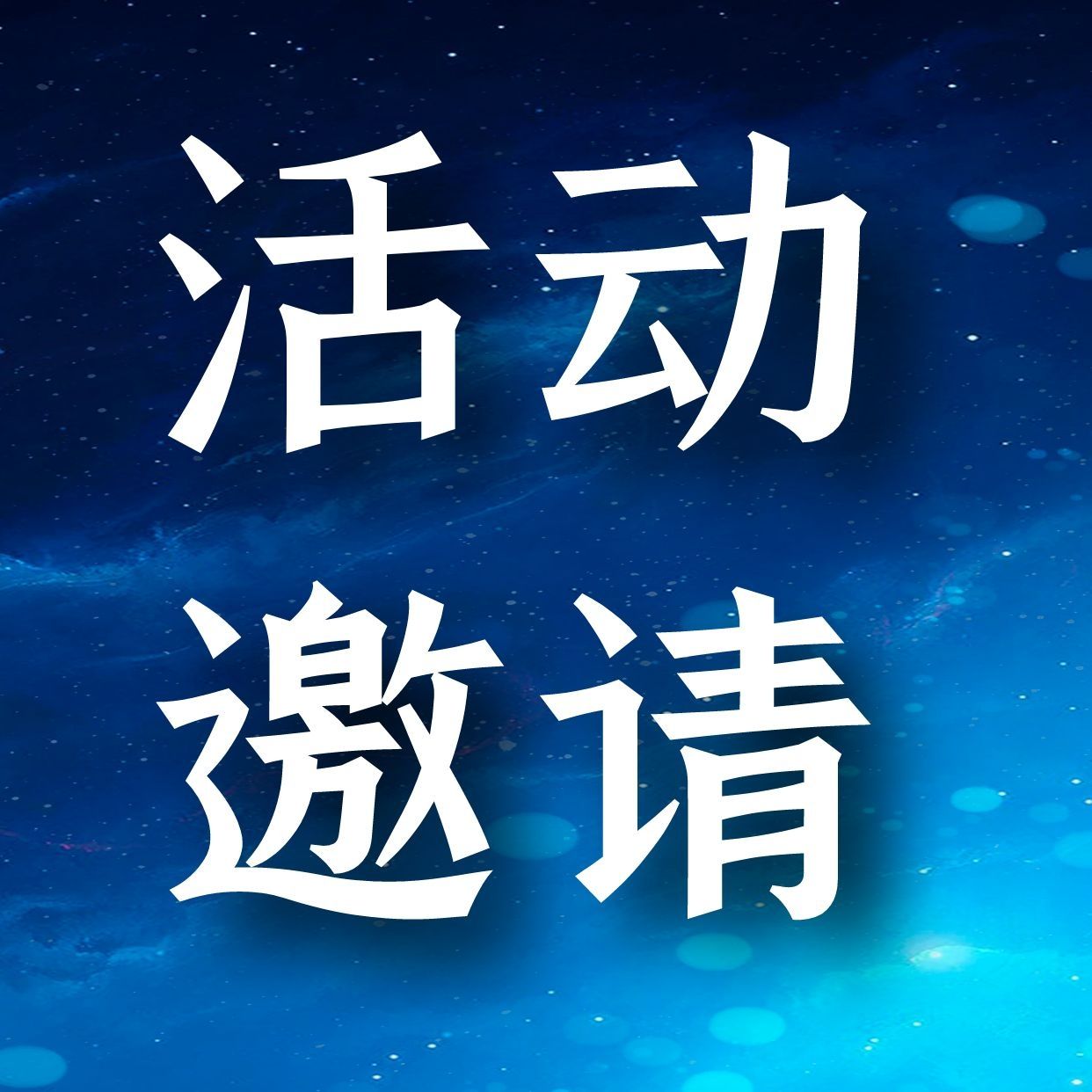 活动
邀请